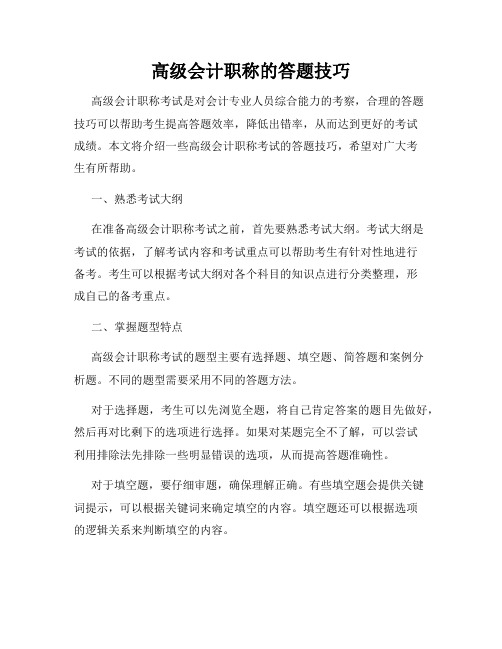 高级会计职称的答题技巧

高级会计职称考试是对会计专业人员综合能力的考察，合理的答题技巧可以帮助考生提高答题效率，降低出错率，从而达到更好的考试成绩。本文将介绍一些高级会计职称考试的答题技巧，希望对广大考生有所帮助。

一、熟悉考试大纲

在准备高级会计职称考试之前，首先要熟悉考试大纲。考试大纲是考试的依据，了解考试内容和考试重点可以帮助考生有针对性地进行备考。考生可以根据考试大纲对各个科目的知识点进行分类整理，形成自己的备考重点。

二、掌握题型特点

高级会计职称考试的题型主要有选择题、填空题、简答题和案例分析题。不同的题型需要采用不同的答题方法。

对于选择题，考生可以先浏览全题，将自己肯定答案的题目先做好，然后再对比剩下的选项进行选择。如果对某题完全不了解，可以尝试利用排除法先排除一些明显错误的选项，从而提高答题准确性。

对于填空题，要仔细审题，确保理解正确。有些填空题会提供关键词提示，可以根据关键词来确定填空的内容。填空题还可以根据选项的逻辑关系来判断填空的内容。